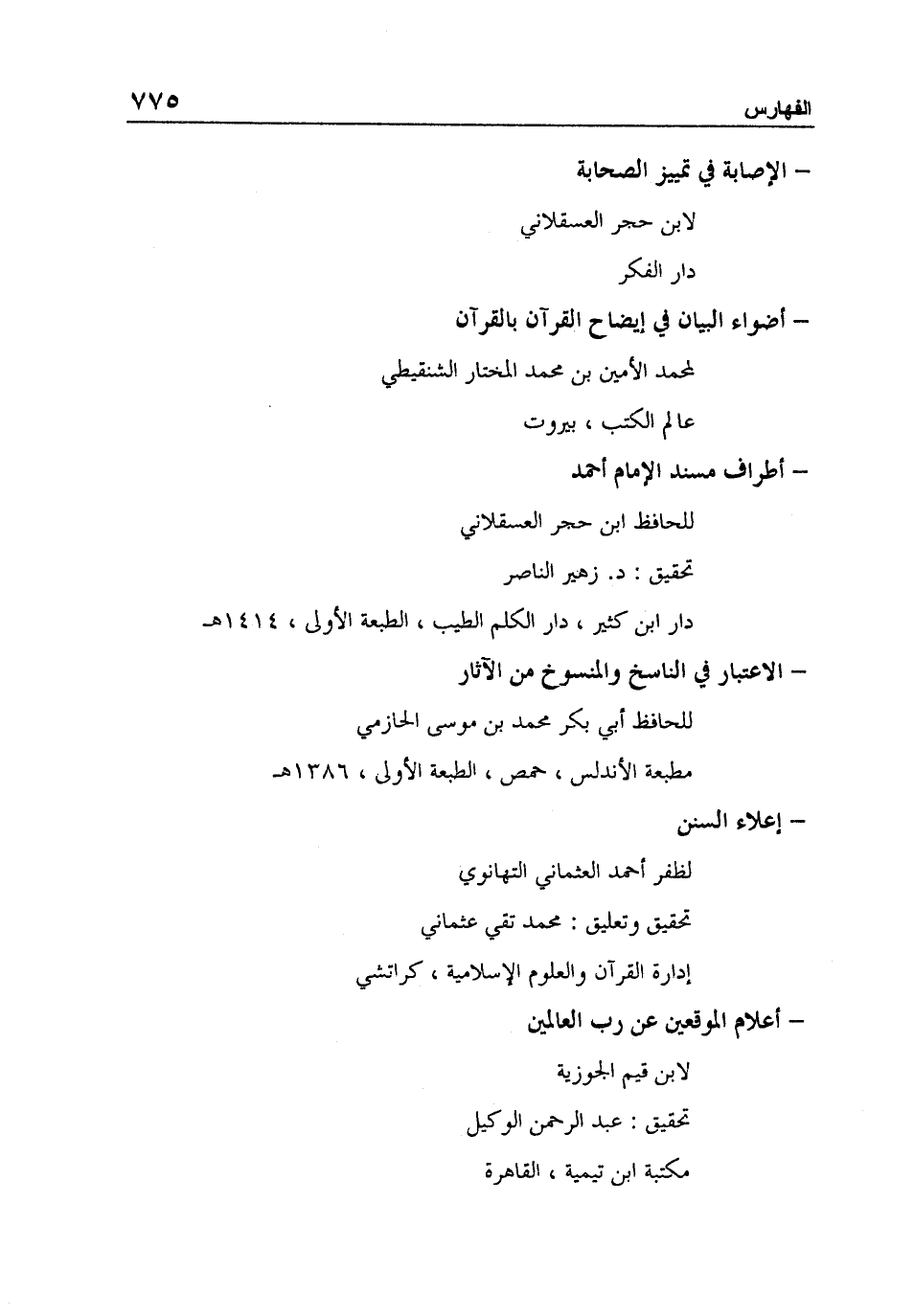 الفهارس ٧٧٥

– الإصابة في تمييز الصحابة

لابن حجر العسقلاني

دار الفكر

– أضواء البيان في إيضاح القرآن بالقرآن

لمحمد الأمين بن محمد المختار الشنقيطي

عالم الكتب ، بيروت

– أطراف مسند الإمام أحمد

للحافظ ابن حجر العسقلاني

تحقيق : د. زهير الناصر

دار ابن كثير ، دار الكلم الطيب ، الطبعة الأولى ، ١٤١٤هـ

– الاعتبار في الناسخ والمنسوخ من الآثار

للحافظ أبي بكر محمد بن موسى الحازمي

مطبعة الأندلس ، حمص ، الطبعة الأولى ، ١٣٨٦هـ

– إعلاء السنن

لظفر أحمد العثماني التهانوي

تحقيق وتعليق : محمد تقي عثماني

إدارة القرآن والعلوم الإسلامية ، كراتشي

– أعلام الموقعين عن رب العالمين

لابن قيم الجوزية

تحقيق : عبد الرحمن الوكيل

مكتبة ابن تيمية ، القاهرة